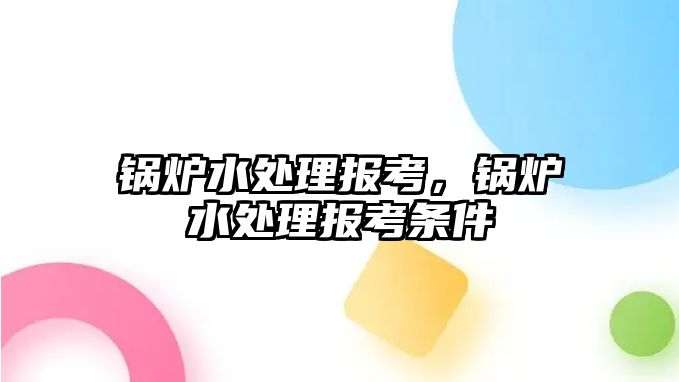 锅炉水处理报考，锅炉水处理报考条件